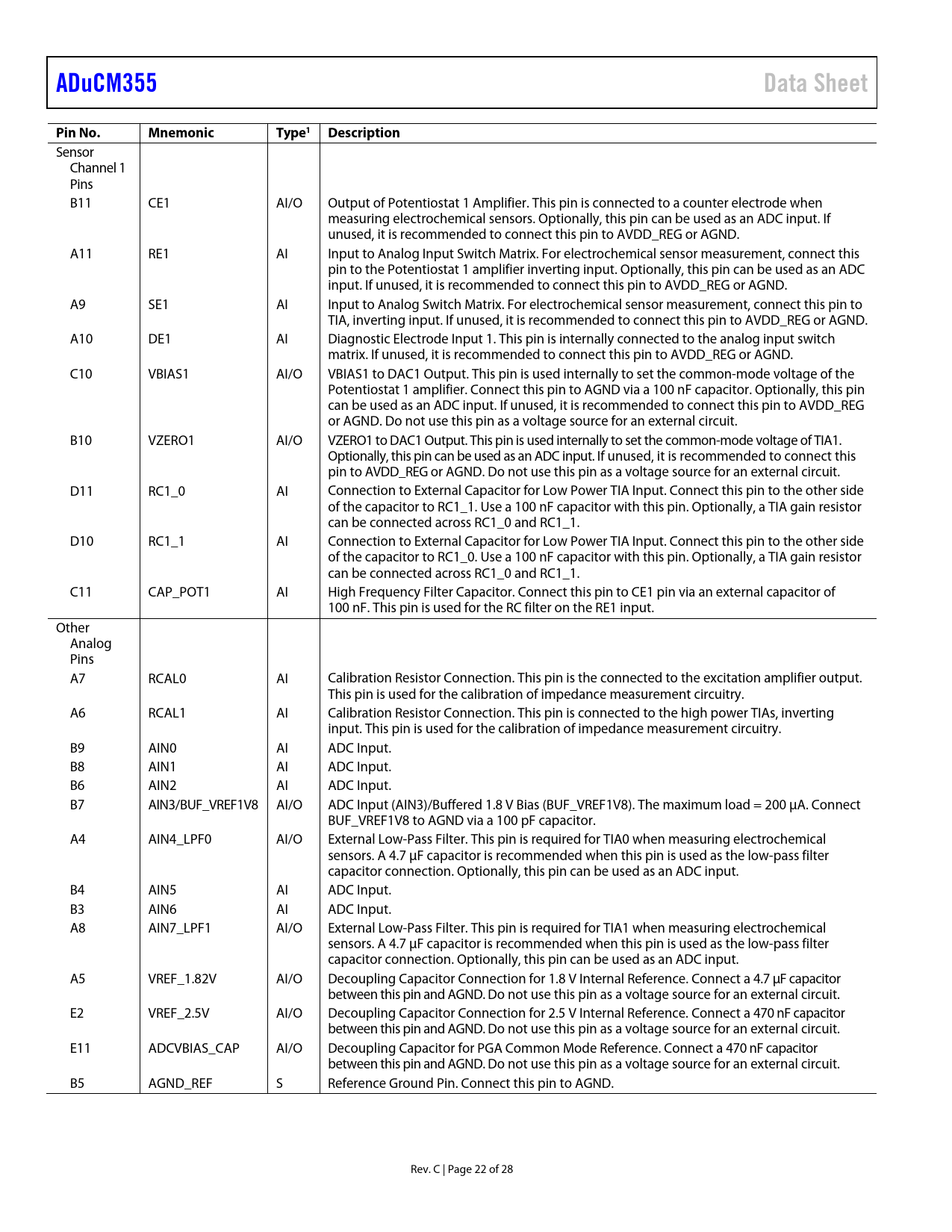 ADuCM355 Data Sheet

| Pin No. | Mnemonic | Type$^1$ | Description |
|---|---|---|---|
| Sensor Channel 1 Pins | | | |
| B11 | CE1 | AI/O | Output of Potentiostat 1 Amplifier. This pin is connected to a counter electrode when measuring electrochemical sensors. Optionally, this pin can be used as an ADC input. If unused, it is recommended to connect this pin to AVDD_REG or AGND. |
| A11 | RE1 | AI | Input to Analog Input Switch Matrix. For electrochemical sensor measurement, connect this pin to the Potentiostat 1 amplifier inverting input. Optionally, this pin can be used as an ADC input. If unused, it is recommended to connect this pin to AVDD_REG or AGND. |
| A9 | SE1 | AI | Input to Analog Switch Matrix. For electrochemical sensor measurement, connect this pin to TIA, inverting input. If unused, it is recommended to connect this pin to AVDD_REG or AGND. |
| A10 | DE1 | AI | Diagnostic Electrode Input 1. This pin is internally connected to the analog input switch matrix. If unused, it is recommended to connect this pin to AVDD_REG or AGND. |
| C10 | VBIAS1 | AI/O | VBIAS1 to DAC1 Output. This pin is used internally to set the common-mode voltage of the Potentiostat 1 amplifier. Connect this pin to AGND via a 100 nF capacitor. Optionally, this pin can be used as an ADC input. If unused, it is recommended to connect this pin to AVDD_REG or AGND. Do not use this pin as a voltage source for an external circuit. |
| B10 | VZERO1 | AI/O | VZERO1 to DAC1 Output. This pin is used internally to set the common-mode voltage of TIA1. Optionally, this pin can be used as an ADC input. If unused, it is recommended to connect this pin to AVDD_REG or AGND. Do not use this pin as a voltage source for an external circuit. |
| D11 | RC1_0 | AI | Connection to External Capacitor for Low Power TIA Input. Connect this pin to the other side of the capacitor to RC1_1. Use a 100 nF capacitor with this pin. Optionally, a TIA gain resistor can be connected across RC1_0 and RC1_1. |
| D10 | RC1_1 | AI | Connection to External Capacitor for Low Power TIA Input. Connect this pin to the other side of the capacitor to RC1_0. Use a 100 nF capacitor with this pin. Optionally, a TIA gain resistor can be connected across RC1_0 and RC1_1. |
| C11 | CAP_POT1 | AI | High Frequency Filter Capacitor. Connect this pin to CE1 pin via an external capacitor of 100 nF. This pin is used for the RC filter on the RE1 input. |
| Other Analog Pins | | | |
| A7 | RCAL0 | AI | Calibration Resistor Connection. This pin is the connected to the excitation amplifier output. This pin is used for the calibration of impedance measurement circuitry. |
| A6 | RCAL1 | AI | Calibration Resistor Connection. This pin is connected to the high power TIAs, inverting input. This pin is used for the calibration of impedance measurement circuitry. |
| B9 | AIN0 | AI | ADC Input. |
| B8 | AIN1 | AI | ADC Input. |
| B6 | AIN2 | AI | ADC Input. |
| B7 | AIN3/BUF_VREF1V8 | AI/O | ADC Input (AIN3)/Buffered 1.8 V Bias (BUF_VREF1V8). The maximum load = 200 µA. Connect BUF_VREF1V8 to AGND via a 100 pF capacitor. |
| A4 | AIN4_LPF0 | AI/O | External Low-Pass Filter. This pin is required for TIA0 when measuring electrochemical sensors. A 4.7 µF capacitor is recommended when this pin is used as the low-pass filter capacitor connection. Optionally, this pin can be used as an ADC input. |
| B4 | AIN5 | AI | ADC Input. |
| B3 | AIN6 | AI | ADC Input. |
| A8 | AIN7_LPF1 | AI/O | External Low-Pass Filter. This pin is required for TIA1 when measuring electrochemical sensors. A 4.7 µF capacitor is recommended when this pin is used as the low-pass filter capacitor connection. Optionally, this pin can be used as an ADC input. |
| A5 | VREF_1.82V | AI/O | Decoupling Capacitor Connection for 1.8 V Internal Reference. Connect a 4.7 µF capacitor between this pin and AGND. Do not use this pin as a voltage source for an external circuit. |
| E2 | VREF_2.5V | AI/O | Decoupling Capacitor Connection for 2.5 V Internal Reference. Connect a 470 nF capacitor between this pin and AGND. Do not use this pin as a voltage source for an external circuit. |
| E11 | ADCVBIAS_CAP | AI/O | Decoupling Capacitor for PGA Common Mode Reference. Connect a 470 nF capacitor between this pin and AGND. Do not use this pin as a voltage source for an external circuit. |
| B5 | AGND_REF | S | Reference Ground Pin. Connect this pin to AGND. |

Rev. C | Page 22 of 28